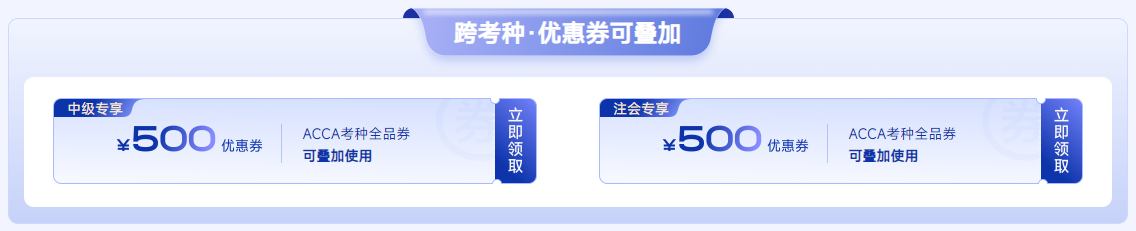 跨考种·优惠券可叠加

中级专享
¥500 优惠券
ACCA考种全品券
可叠加使用
立即领取

注会专享
¥500 优惠券
ACCA考种全品券
可叠加使用
立即领取